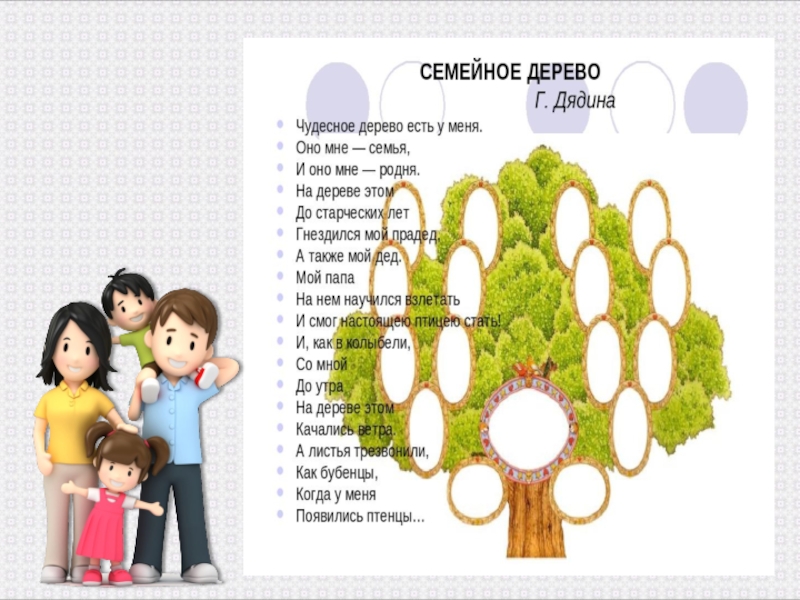 СЕМЕЙНОЕ ДЕРЕВО

Г. Дядина

• Чудесное дерево есть у меня.
• Оно мне — семья,
• И оно мне — родня.
• На дереве этом
• До старческих лет
• Гнездился мой прадед,
• А также мой дед.
• Мой папа
• На нем научился взлетать
• И смог настоящею птицею стать!
• И, как в колыбели,
• Со мной
• До утра
• На дереве этом
• Качались ветра.
• А листья трезвонили,
• Как бубенцы,
• Когда у меня
• Появились птенцы...